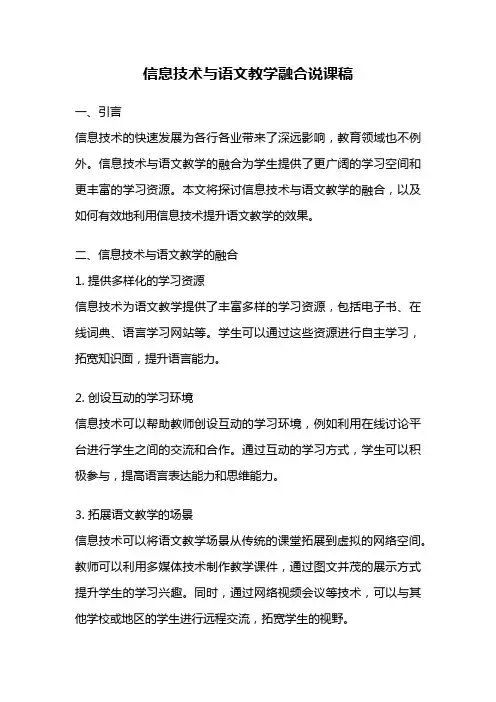 信息技术与语文教学融合说课稿

一、引言

信息技术的快速发展为各行各业带来了深远影响，教育领域也不例外。信息技术与语文教学的融合为学生提供了更广阔的学习空间和更丰富的学习资源。本文将探讨信息技术与语文教学的融合，以及如何有效地利用信息技术提升语文教学的效果。

二、信息技术与语文教学的融合

1. 提供多样化的学习资源

信息技术为语文教学提供了丰富多样的学习资源，包括电子书、在线词典、语言学习网站等。学生可以通过这些资源进行自主学习，拓宽知识面，提升语言能力。

2. 创设互动的学习环境

信息技术可以帮助教师创设互动的学习环境，例如利用在线讨论平台进行学生之间的交流和合作。通过互动的学习方式，学生可以积极参与，提高语言表达能力和思维能力。

3. 拓展语文教学的场景

信息技术可以将语文教学场景从传统的课堂拓展到虚拟的网络空间。教师可以利用多媒体技术制作教学课件，通过图文并茂的展示方式提升学生的学习兴趣。同时，通过网络视频会议等技术，可以与其他学校或地区的学生进行远程交流，拓宽学生的视野。